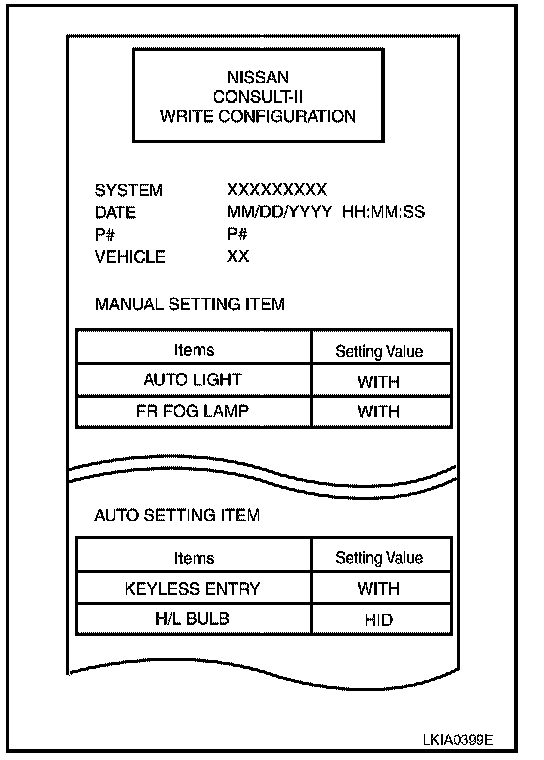 NISSAN
CONSULT-II
WRITE CONFIGURATION

SYSTEM XXXXXXXXX
DATE MM/DD/YYYY HH:MM:SS
P# P#
VEHICLE XX

MANUAL SETTING ITEM

| Items | Setting Value |
|---|---|
| AUTO LIGHT | WITH |
| FR FOG LAMP | WITH |

AUTO SETTING ITEM

| Items | Setting Value |
|---|---|
| KEYLESS ENTRY | WITH |
| H/L BULB | HID |

LKIA0399E